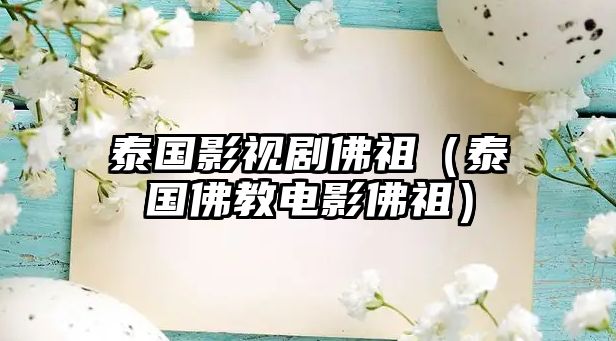 泰国影视剧佛祖（泰国佛教电影佛祖）